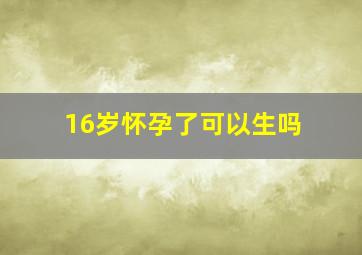 16岁怀孕了可以生吗